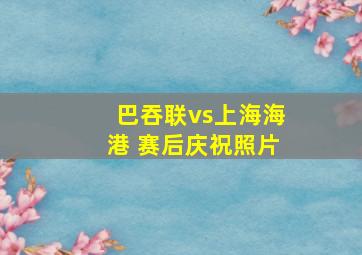 巴吞联vs上海海港 赛后庆祝照片